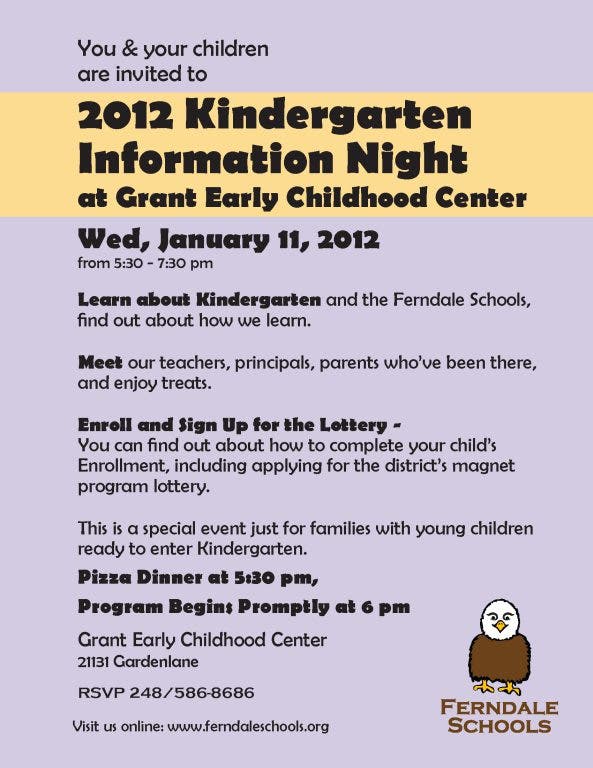 You & your children are invited to

2012 Kindergarten Information Night at Grant Early Childhood Center

Wed, January 11, 2012
from 5:30 - 7:30 pm

Learn about Kindergarten and the Ferndale Schools, find out about how we learn.

Meet our teachers, principals, parents who've been there, and enjoy treats.

Enroll and Sign Up for the Lottery -
You can find out about how to complete your child's Enrollment, including applying for the district's magnet program lottery.

This is a special event just for families with young children ready to enter Kindergarten.

Pizza Dinner at 5:30 pm,

Program Begins Promptly at 6 pm

Grant Early Childhood Center
21131 Gardenlane

RSVP 248/586-8686

Visit us online: www.ferndaleschools.org

FERNDALE SCHOOLS